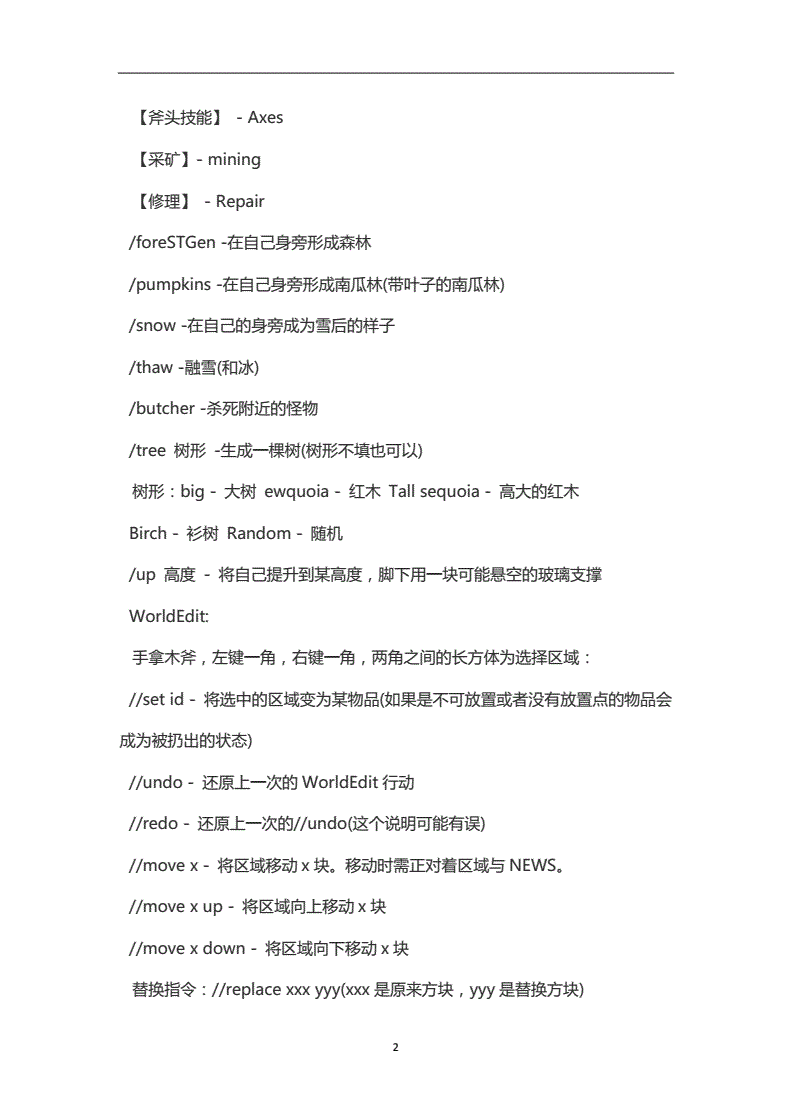 【斧头技能】 - Axes

【采矿】- mining

【修理】 - Repair

/foreSTGen -在自己身旁形成森林

/pumpkins -在自己身旁形成南瓜林(带叶子的南瓜林)

/snow -在自己的身旁成为雪后的样子

/thaw -融雪(和冰)

/butcher -杀死附近的怪物

/tree 树形 -生成一棵树(树形不填也可以)

树形：big - 大树 ewquoia - 红木 Tall sequoia - 高大的红木

Birch - 衫树 Random - 随机

/up 高度 - 将自己提升到某高度，脚下用一块可能悬空的玻璃支撑

WorldEdit:

手拿木斧，左键一角，右键一角，两角之间的长方体为选择区域：

//set id - 将选中的区域变为某物品(如果是不可放置或者没有放置点的物品会成为被扔出的状态)

//undo - 还原上一次的 WorldEdit 行动

//redo - 还原上一次的//undo(这个说明可能有误)

//move x - 将区域移动 x 块。移动时需正对着区域与 NEWS。

//move x up - 将区域向上移动 x 块

//move x down - 将区域向下移动 x 块

替换指令：//replace xxx yyy(xxx 是原来方块，yyy 是替换方块)

2